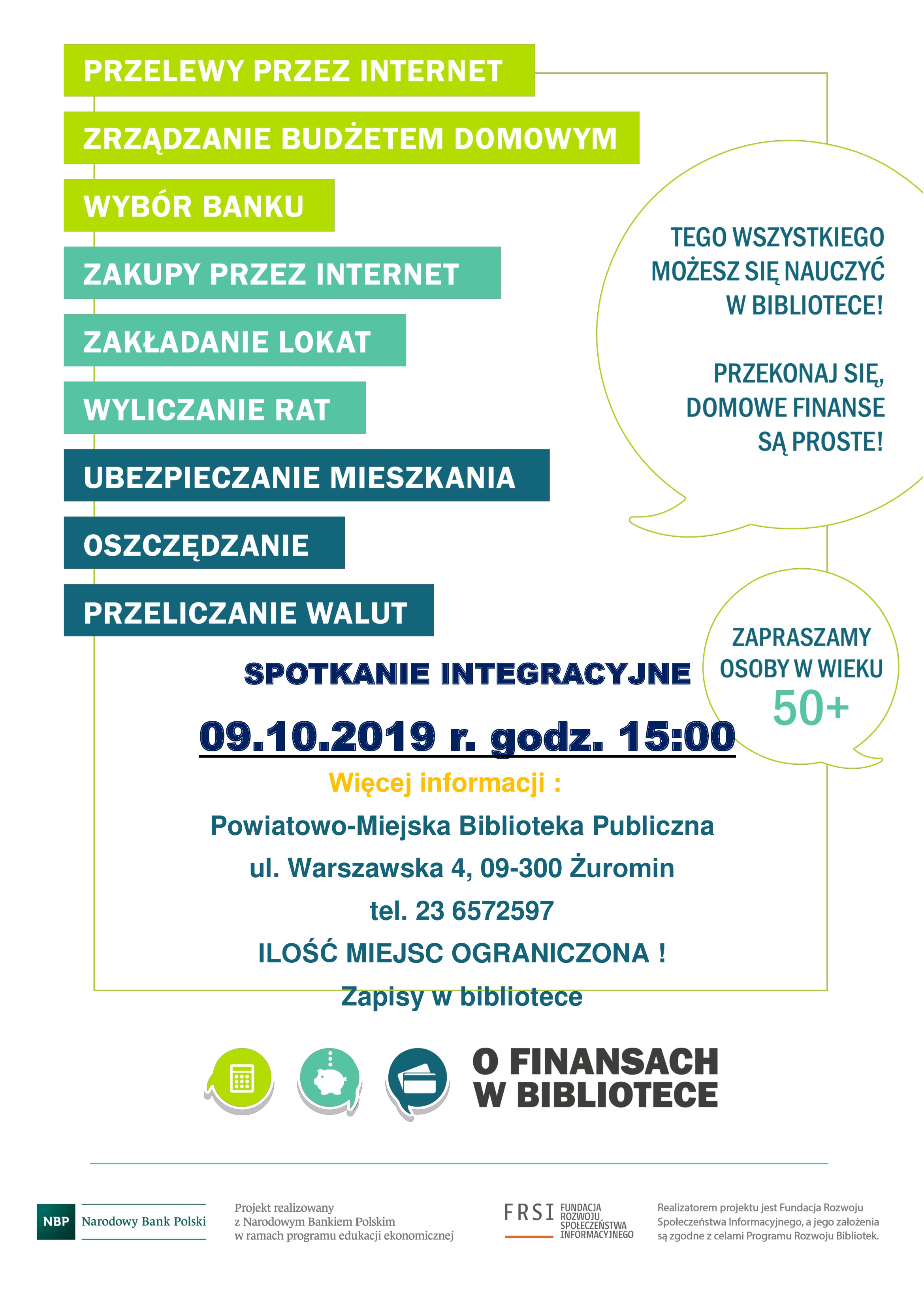 PRZELEWY PRZEZ INTERNET

ZRZĄDZANIE BUDŻETEM DOMOWYM

WYBÓR BANKU

ZAKUPY PRZEZ INTERNET

ZAKŁADANIE LOKAT

WYLICZANIE RAT

UBEZPIECZANIE MIESZKANIA

OSZCZĘDZANIE

PRZELICZANIE WALUT

TEGO WSZYSTKIEGO MOŻESZ SIĘ NAUCZYĆ W BIBLIOTECE!

PRZEKONAJ SIĘ, DOMOWE FINANSE SĄ PROSTE!

ZAPRASZAMY OSOBY W WIEKU 50+

SPOTKANIE INTEGRACYJNE

09.10.2019 r. godz. 15:00

Więcej informacji :

Powiatowo-Miejska Biblioteka Publiczna

ul. Warszawska 4, 09-300 Żuromin

tel. 23 6572597

ILOŚĆ MIEJSC OGRANICZONA !

Zapisy w bibliotece

O FINANSACH W BIBLIOTECE

NBP Narodowy Bank Polski

Projekt realizowany z Narodowym Bankiem Polskim w ramach programu edukacji ekonomicznej

FRSI FUNDACJA ROZWOJU SPOŁECZEŃSTWA INFORMACYJNEGO

Realizatorem projektu jest Fundacja Rozwoju Społeczeństwa Informacyjnego, a jego założenia są zgodne z celami Programu Rozwoju Bibliotek.